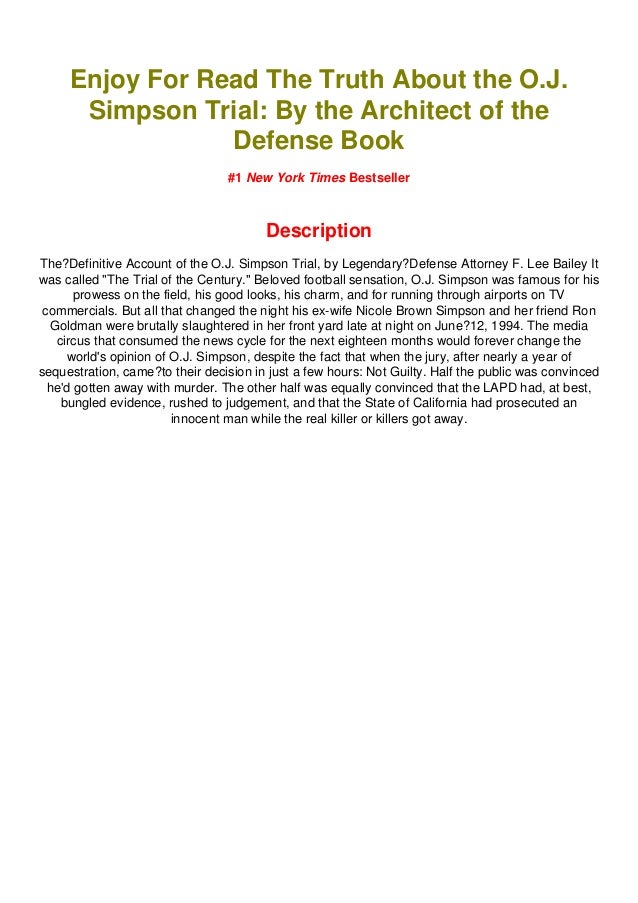 Enjoy For Read The Truth About the O.J. Simpson Trial: By the Architect of the Defense Book

#1 New York Times Bestseller

Description

The?Definitive Account of the O.J. Simpson Trial, by Legendary?Defense Attorney F. Lee Bailey It was called "The Trial of the Century." Beloved football sensation, O.J. Simpson was famous for his prowess on the field, his good looks, his charm, and for running through airports on TV commercials. But all that changed the night his ex-wife Nicole Brown Simpson and her friend Ron Goldman were brutally slaughtered in her front yard late at night on June?12, 1994. The media circus that consumed the news cycle for the next eighteen months would forever change the world's opinion of O.J. Simpson, despite the fact that when the jury, after nearly a year of sequestration, came?to their decision in just a few hours: Not Guilty. Half the public was convinced he'd gotten away with murder. The other half was equally convinced that the LAPD had, at best, bungled evidence, rushed to judgement, and that the State of California had prosecuted an innocent man while the real killer or killers got away.